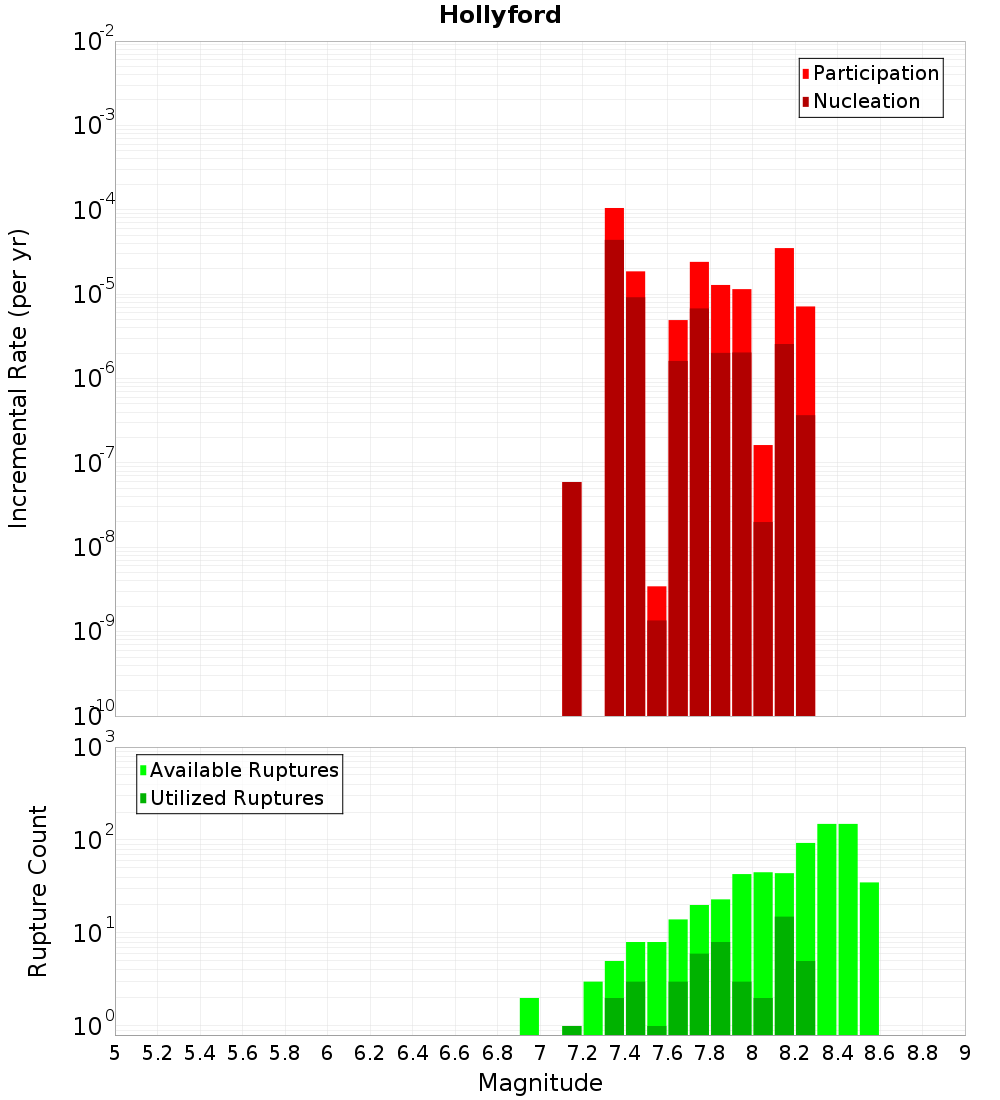 Hollyford

Participation
Nucleation

Incremental Rate (per yr)

$10^{-2}$
$10^{-3}$
$10^{-4}$
$10^{-5}$
$10^{-6}$
$10^{-7}$
$10^{-8}$
$10^{-9}$
$10^{-10}$

Available Ruptures
Utilized Ruptures

Rupture Count

$10^{3}$
$10^{2}$
$10^{1}$
$10^{0}$

5 5.2 5.4 5.6 5.8 6 6.2 6.4 6.6 6.8 7 7.2 7.4 7.6 7.8 8 8.2 8.4 8.6 8.8 9

Magnitude